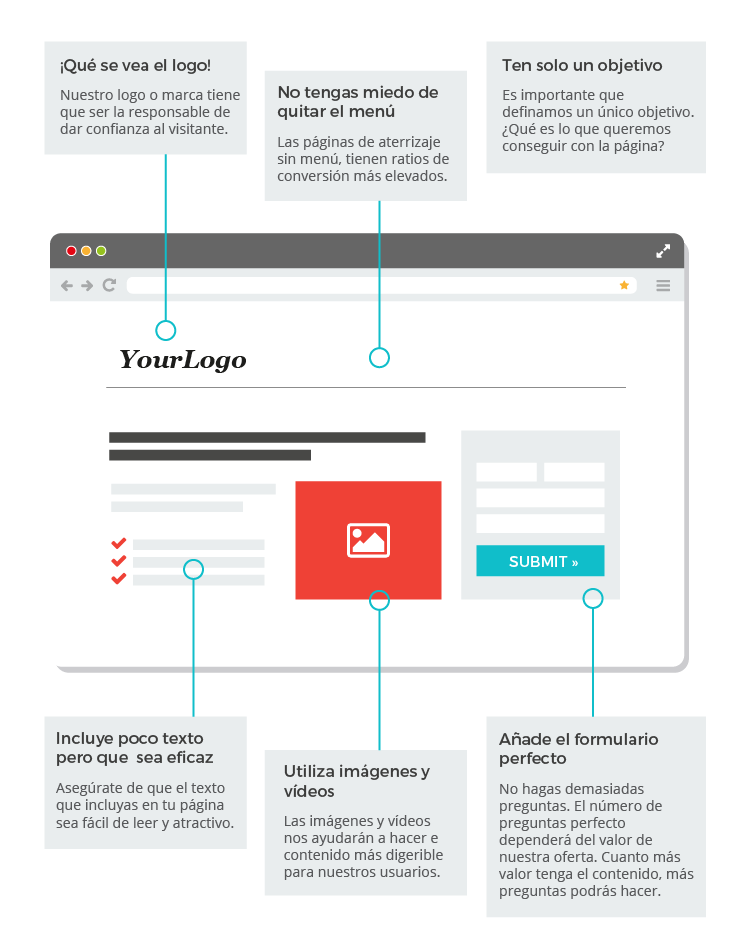 ¡Qué se vea el logo!

Nuestro logo o marca tiene que ser la responsable de dar confianza al visitante.

No tengas miedo de quitar el menú

Las páginas de aterrizaje sin menú, tienen ratios de conversión más elevados.

Ten solo un objetivo

Es importante que definamos un único objetivo. ¿Qué es lo que queremos conseguir con la página?

YourLogo

SUBMIT »

Incluye poco texto pero que sea eficaz

Asegúrate de que el texto que incluyas en tu página sea fácil de leer y atractivo.

Utiliza imágenes y vídeos

Las imágenes y vídeos nos ayudarán a hacer e contenido más digerible para nuestros usuarios.

Añade el formulario perfecto

No hagas demasiadas preguntas. El número de preguntas perfecto dependerá del valor de nuestra oferta. Cuanto más valor tenga el contenido, más preguntas podrás hacer.